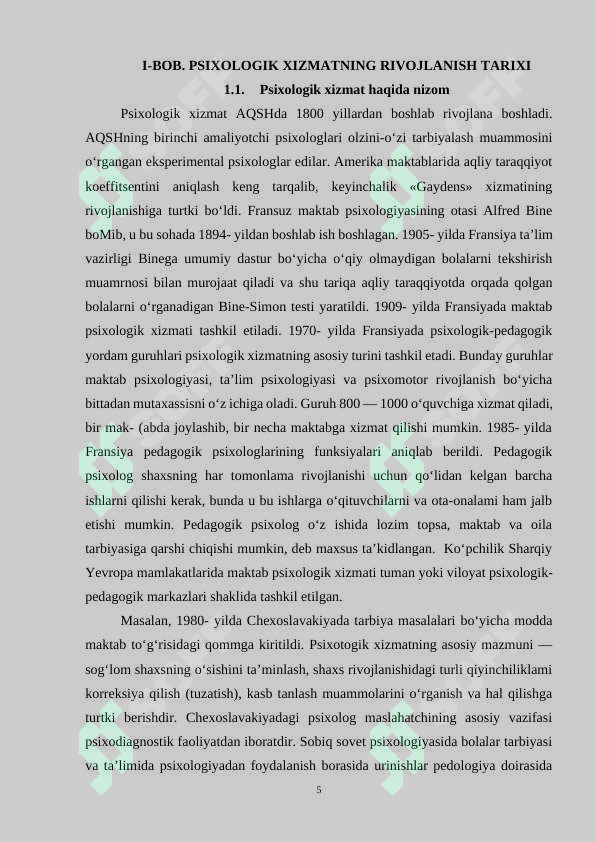 I-BOB. PSIXOLOGIK XIZMATNING RIVOJLANISH TARIXI

1.1. Psixologik xizmat haqida nizom

Psixologik xizmat AQSHda 1800 yillardan boshlab rivojlana boshladi. AQSHning birinchi amaliyotchi psixologlari olzini-o‘zi tarbiyalash muammosini o‘rgangan eksperimental psixologlar edilar. Amerika maktablarida aqliy taraqqiyot koeffitsentini aniqlash keng tarqalib, keyinchalik «Gaydens» xizmatining rivojlanishiga turtki bo‘ldi. Fransuz maktab psixologiyasining otasi Alfred Bine boMib, u bu sohada 1894- yildan boshlab ish boshlagan. 1905- yilda Fransiya ta’lim vazirligi Binega umumiy dastur bo‘yicha o‘qiy olmaydigan bolalarni tekshirish muamrnosi bilan murojaat qiladi va shu tariqa aqliy taraqqiyotda orqada qolgan bolalarni o‘rganadigan Bine-Simon testi yaratildi. 1909- yilda Fransiyada maktab psixologik xizmati tashkil etiladi. 1970- yilda Fransiyada psixologik-pedagogik yordam guruhlari psixologik xizmatning asosiy turini tashkil etadi. Bunday guruhlar maktab psixologiyasi, ta’lim psixologiyasi va psixomotor rivojlanish bo‘yicha bittadan mutaxassisni o‘z ichiga oladi. Guruh 800 — 1000 o‘quvchiga xizmat qiladi, bir mak- (abda joylashib, bir necha maktabga xizmat qilishi mumkin. 1985- yilda Fransiya pedagogik psixologlarining funksiyalari aniqlab berildi. Pedagogik psixolog shaxsning har tomonlama rivojlanishi uchun qo‘lidan kelgan barcha ishlarni qilishi kerak, bunda u bu ishlarga o‘qituvchilarni va ota-onalami ham jalb etishi mumkin. Pedagogik psixolog o‘z ishida lozim topsa, maktab va oila tarbiyasiga qarshi chiqishi mumkin, deb maxsus ta’kidlangan. Ko‘pchilik Sharqiy Yevropa mamlakatlarida maktab psixologik xizmati tuman yoki viloyat psixologik-pedagogik markazlari shaklida tashkil etilgan.

Masalan, 1980- yilda Chexoslavakiyada tarbiya masalalari bo‘yicha modda maktab to‘g‘risidagi qommga kiritildi. Psixotogik xizmatning asosiy mazmuni — sog‘lom shaxsning o‘sishini ta’minlash, shaxs rivojlanishidagi turli qiyinchiliklami korreksiya qilish (tuzatish), kasb tanlash muammolarini o‘rganish va hal qilishga turtki berishdir. Chexoslavakiyadagi psixolog maslahatchining asosiy vazifasi psixodiagnostik faoliyatdan iboratdir. Sobiq sovet psixologiyasida bolalar tarbiyasi va ta’limida psixologiyadan foydalanish borasida urinishlar pedologiya doirasida

5